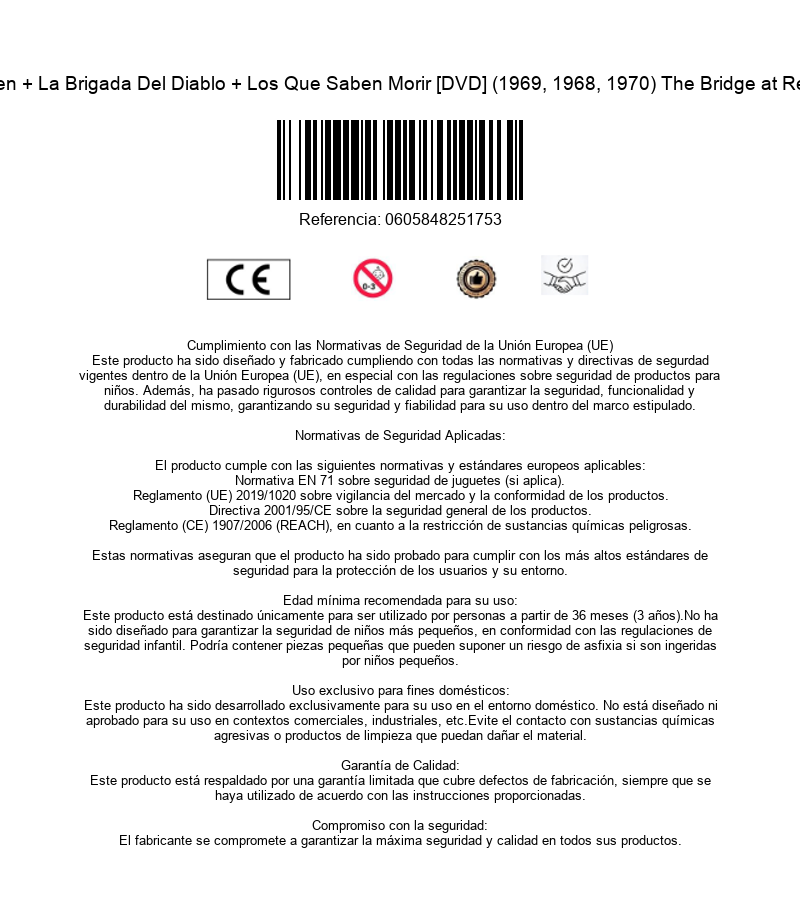 en + La Brigada Del Diablo + Los Que Saben Morir [DVD] (1969, 1968, 1970) The Bridge at Re

Referencia: 0605848251753

CE

0-3

Cumplimiento con las Normativas de Seguridad de la Unión Europea (UE)
Este producto ha sido diseñado y fabricado cumpliendo con todas las normativas y directivas de segurdad vigentes dentro de la Unión Europea (UE), en especial con las regulaciones sobre seguridad de productos para niños. Además, ha pasado rigurosos controles de calidad para garantizar la seguridad, funcionalidad y durabilidad del mismo, garantizando su seguridad y fiabilidad para su uso dentro del marco estipulado.

Normativas de Seguridad Aplicadas:

El producto cumple con las siguientes normativas y estándares europeos aplicables:
Normativa EN 71 sobre seguridad de juguetes (si aplica).
Reglamento (UE) 2019/1020 sobre vigilancia del mercado y la conformidad de los productos.
Directiva 2001/95/CE sobre la seguridad general de los productos.
Reglamento (CE) 1907/2006 (REACH), en cuanto a la restricción de sustancias químicas peligrosas.

Estas normativas aseguran que el producto ha sido probado para cumplir con los más altos estándares de seguridad para la protección de los usuarios y su entorno.

Edad mínima recomendada para su uso:
Este producto está destinado únicamente para ser utilizado por personas a partir de 36 meses (3 años).No ha sido diseñado para garantizar la seguridad de niños más pequeños, en conformidad con las regulaciones de seguridad infantil. Podría contener piezas pequeñas que pueden suponer un riesgo de asfixia si son ingeridas por niños pequeños.

Uso exclusivo para fines domésticos:
Este producto ha sido desarrollado exclusivamente para su uso en el entorno doméstico. No está diseñado ni aprobado para su uso en contextos comerciales, industriales, etc.Evite el contacto con sustancias químicas agresivas o productos de limpieza que puedan dañar el material.

Garantía de Calidad:
Este producto está respaldado por una garantía limitada que cubre defectos de fabricación, siempre que se haya utilizado de acuerdo con las instrucciones proporcionadas.

Compromiso con la seguridad:
El fabricante se compromete a garantizar la máxima seguridad y calidad en todos sus productos.